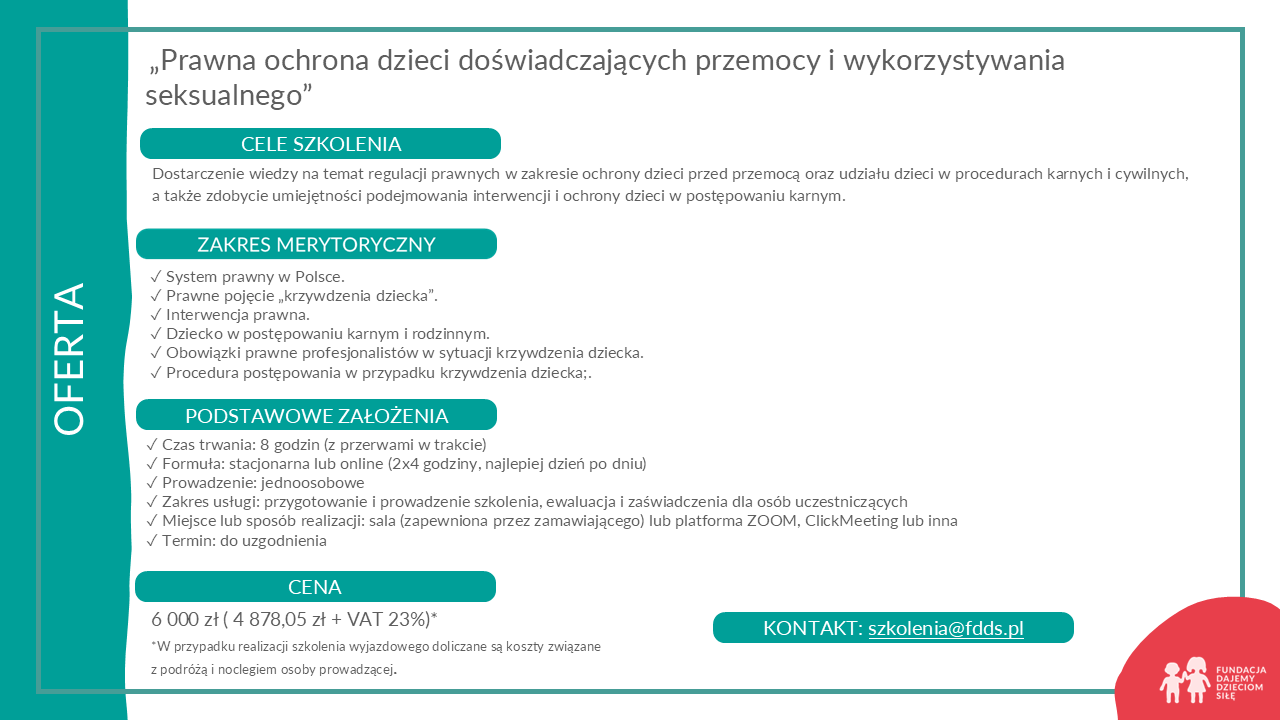 OFERTA

„Prawna ochrona dzieci doświadczających przemocy i wykorzystywania seksualnego”

CELE SZKOLENIA

Dostarczenie wiedzy na temat regulacji prawnych w zakresie ochrony dzieci przed przemocą oraz udziału dzieci w procedurach karnych i cywilnych, a także zdobycie umiejętności podejmowania interwencji i ochrony dzieci w postępowaniu karnym.

ZAKRES MERYTORYCZNY

✓ System prawny w Polsce.
✓ Prawne pojęcie „krzywdzenia dziecka”.
✓ Interwencja prawna.
✓ Dziecko w postępowaniu karnym i rodzinnym.
✓ Obowiązki prawne profesjonalistów w sytuacji krzywdzenia dziecka.
✓ Procedura postępowania w przypadku krzywdzenia dziecka;.

PODSTAWOWE ZAŁOŻENIA

✓ Czas trwania: 8 godzin (z przerwami w trakcie)
✓ Formuła: stacjonarna lub online (2x4 godziny, najlepiej dzień po dniu)
✓ Prowadzenie: jednoosobowe
✓ Zakres usługi: przygotowanie i prowadzenie szkolenia, ewaluacja i zaświadczenia dla osób uczestniczących
✓ Miejsce lub sposób realizacji: sala (zapewniona przez zamawiającego) lub platforma ZOOM, ClickMeeting lub inna
✓ Termin: do uzgodnienia

CENA

6 000 zł ( 4 878,05 zł + VAT 23%)*

*W przypadku realizacji szkolenia wyjazdowego doliczane są koszty związane z podróżą i noclegiem osoby prowadzącej.

KONTAKT: szkolenia@fdds.pl

FUNDACJA DAJEMY DZIECIOM SIŁĘ